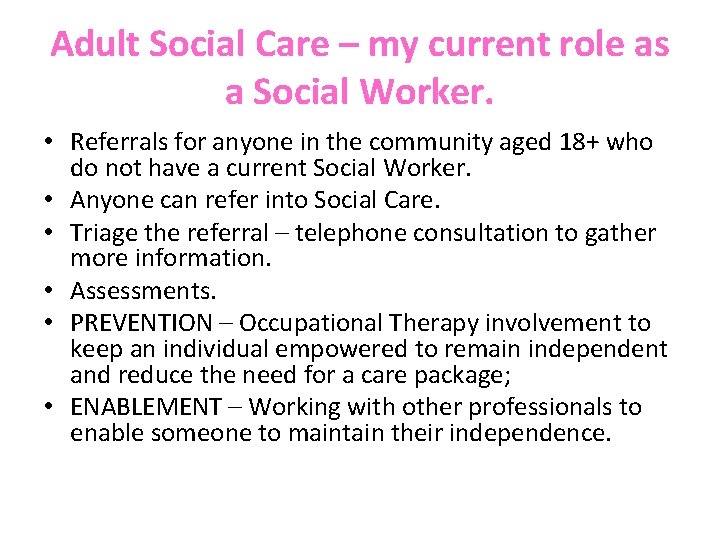 Adult Social Care – my current role as a Social Worker.

• Referrals for anyone in the community aged 18+ who do not have a current Social Worker.
• Anyone can refer into Social Care.
• Triage the referral – telephone consultation to gather more information.
• Assessments.
• PREVENTION – Occupational Therapy involvement to keep an individual empowered to remain independent and reduce the need for a care package;
• ENABLEMENT – Working with other professionals to enable someone to maintain their independence.